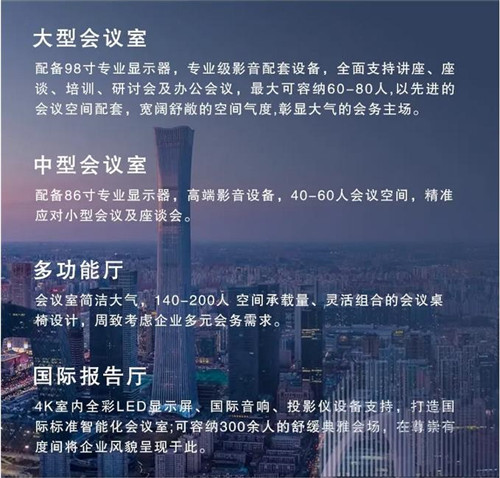 大型会议室

配备98寸专业显示器，专业级影音配套设备，全面支持讲座、座谈、培训、研讨会及办公会议，最大可容纳60-80人,以先进的会议空间配套，宽阔舒敞的空间气度,彰显大气的会务主场。

中型会议室

配备86寸专业显示器，高端影音设备，40-60人会议空间，精准应对小型会议及座谈会。

多功能厅

会议室简洁大气，140-200人 空间承载量、灵活组合的会议桌椅设计，周致考虑企业多元会务需求。

国际报告厅

4K室内全彩LED显示屏、国际音响、投影仪设备支持，打造国际标准智能化会议室;可容纳300余人的舒缓典雅会场，在尊崇有度间将企业风貌呈现于此。